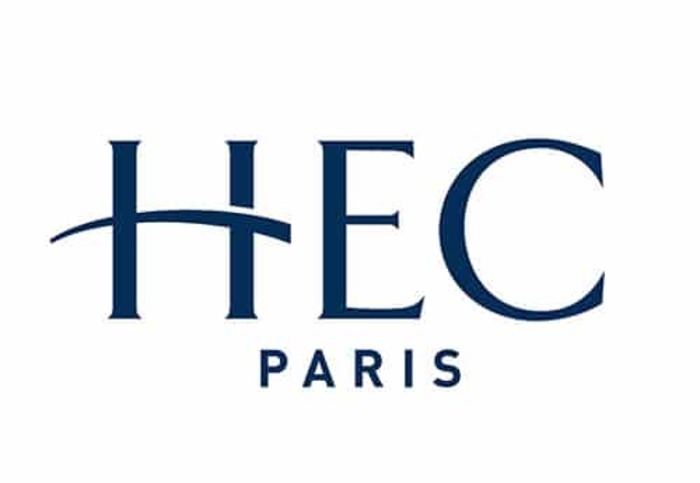 HEC
PARIS